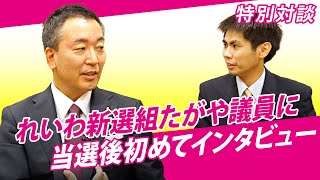 特別対談

れいわ新選組たがや議員に
当選後初めてインタビュー